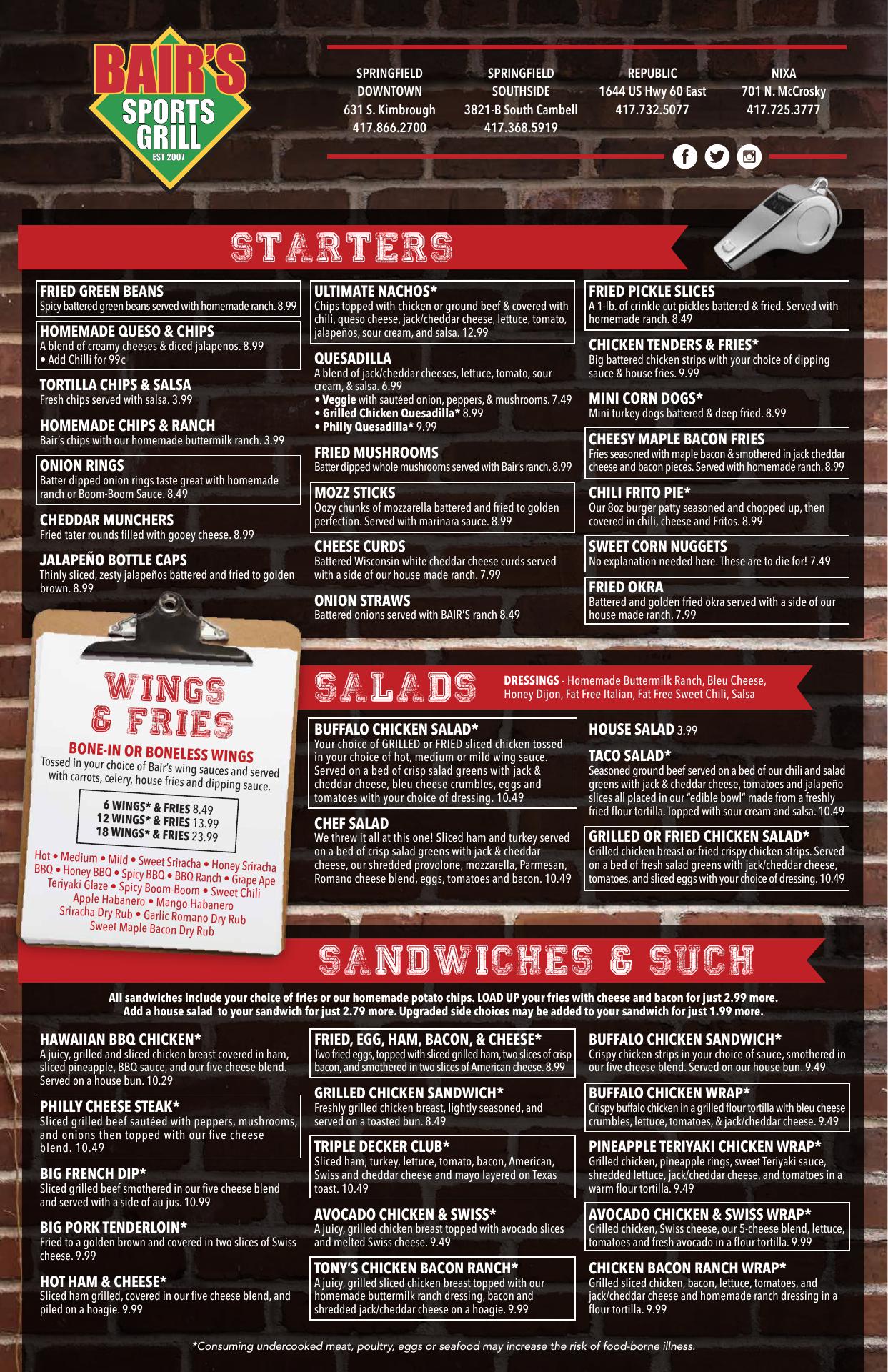 BAIR'S
SPORTS
GRILL
EST 2007

SPRINGFIELD
DOWNTOWN
631 S. Kimbrough
417.866.2700

SPRINGFIELD
SOUTHSIDE
3821-B South Cambell
417.368.5919

REPUBLIC
1644 US Hwy 60 East
417.732.5077

NIXA
701 N. McCrosky
417.725.3777

STARTERS

FRIED GREEN BEANS
Spicy battered green beans served with homemade ranch. 8.99

HOMEMADE QUESO & CHIPS
A blend of creamy cheeses & diced jalapenos. 8.99
• Add Chilli for 99¢

TORTILLA CHIPS & SALSA
Fresh chips served with salsa. 3.99

HOMEMADE CHIPS & RANCH
Bair's chips with our homemade buttermilk ranch. 3.99

ONION RINGS
Batter dipped onion rings taste great with homemade ranch or Boom-Boom Sauce. 8.49

CHEDDAR MUNCHERS
Fried tater rounds filled with gooey cheese. 8.99

JALAPEÑO BOTTLE CAPS
Thinly sliced, zesty jalapeños battered and fried to golden brown. 8.99

ULTIMATE NACHOS*
Chips topped with chicken or ground beef & covered with chili, queso cheese, jack/cheddar cheese, lettuce, tomato, jalapeños, sour cream, and salsa. 12.99

QUESADILLA
A blend of jack/cheddar cheeses, lettuce, tomato, sour cream, & salsa. 6.99
• Veggie with sautéed onion, peppers, & mushrooms. 7.49
• Grilled Chicken Quesadilla* 8.99
• Philly Quesadilla* 9.99

FRIED MUSHROOMS
Batter dipped whole mushrooms served with Bair's ranch. 8.99

MOZZ STICKS
Oozy chunks of mozzarella battered and fried to golden perfection. Served with marinara sauce. 8.99

CHEESE CURDS
Battered Wisconsin white cheddar cheese curds served with a side of our house made ranch. 7.99

ONION STRAWS
Battered onions served with BAIR'S ranch 8.49

FRIED PICKLE SLICES
A 1-lb. of crinkle cut pickles battered & fried. Served with homemade ranch. 8.49

CHICKEN TENDERS & FRIES*
Big battered chicken strips with your choice of dipping sauce & house fries. 9.99

MINI CORN DOGS*
Mini turkey dogs battered & deep fried. 8.99

CHEESY MAPLE BACON FRIES
Fries seasoned with maple bacon & smothered in jack cheddar cheese and bacon pieces. Served with homemade ranch. 8.99

CHILI FRITO PIE*
Our 8oz burger patty seasoned and chopped up, then covered in chili, cheese and Fritos. 8.99

SWEET CORN NUGGETS
No explanation needed here. These are to die for! 7.49

FRIED OKRA
Battered and golden fried okra served with a side of our house made ranch. 7.99

WINGS & FRIES

BONE-IN OR BONELESS WINGS
Tossed in your choice of Bair's wing sauces and served with carrots, celery, house fries and dipping sauce.

6 WINGS* & FRIES 8.49
12 WINGS* & FRIES 13.99
18 WINGS* & FRIES 23.99

Hot • Medium • Mild • Sweet Sriracha • Honey Sriracha
BBQ • Honey BBQ • Spicy BBQ • BBQ Ranch • Grape Ape
Teriyaki Glaze • Spicy Boom-Boom • Sweet Chili
Apple Habanero • Mango Habanero
Sriracha Dry Rub • Garlic Romano Dry Rub
Sweet Maple Bacon Dry Rub

SALADS

DRESSINGS - Homemade Buttermilk Ranch, Bleu Cheese, Honey Dijon, Fat Free Italian, Fat Free Sweet Chili, Salsa

BUFFALO CHICKEN SALAD*
Your choice of GRILLED or FRIED sliced chicken tossed in your choice of hot, medium or mild wing sauce. Served on a bed of crisp salad greens with jack & cheddar cheese, bleu cheese crumbles, eggs and tomatoes with your choice of dressing. 10.49

CHEF SALAD
We threw it all at this one! Sliced ham and turkey served on a bed of crisp salad greens with jack & cheddar cheese, our shredded provolone, mozzarella, Parmesan, Romano cheese blend, eggs, tomatoes and bacon. 10.49

HOUSE SALAD 3.99

TACO SALAD*
Seasoned ground beef served on a bed of our chili and salad greens with jack & cheddar cheese, tomatoes and jalapeño slices all placed in our "edible bowl" made from a freshly fried flour tortilla. Topped with sour cream and salsa. 10.49

GRILLED OR FRIED CHICKEN SALAD*
Grilled chicken breast or fried crispy chicken strips. Served on a bed of fresh salad greens with jack/cheddar cheese, tomatoes, and sliced eggs with your choice of dressing. 10.49

SANDWICHES & SUCH

All sandwiches include your choice of fries or our homemade potato chips. LOAD UP your fries with cheese and bacon for just 2.99 more.
Add a house salad to your sandwich for just 2.79 more. Upgraded side choices may be added to your sandwich for just 1.99 more.

HAWAIIAN BBQ CHICKEN*
A juicy, grilled and sliced chicken breast covered in ham, sliced pineapple, BBQ sauce, and our five cheese blend. Served on a house bun. 10.29

PHILLY CHEESE STEAK*
Sliced grilled beef sautéed with peppers, mushrooms, and onions then topped with our five cheese blend. 10.49

BIG FRENCH DIP*
Sliced grilled beef smothered in our five cheese blend and served with a side of au jus. 10.99

BIG PORK TENDERLOIN*
Fried to a golden brown and covered in two slices of Swiss cheese. 9.99

HOT HAM & CHEESE*
Sliced ham grilled, covered in our five cheese blend, and piled on a hoagie. 9.99

FRIED, EGG, HAM, BACON, & CHEESE*
Two fried eggs, topped with sliced grilled ham, two slices of crisp bacon, and smothered in two slices of American cheese. 8.99

GRILLED CHICKEN SANDWICH*
Freshly grilled chicken breast, lightly seasoned, and served on a toasted bun. 8.49

TRIPLE DECKER CLUB*
Sliced ham, turkey, lettuce, tomato, bacon, American, Swiss and cheddar cheese and mayo layered on Texas toast. 10.49

AVOCADO CHICKEN & SWISS*
A juicy, grilled chicken breast topped with avocado slices and melted Swiss cheese. 9.49

TONY'S CHICKEN BACON RANCH*
A juicy, grilled sliced chicken breast topped with our homemade buttermilk ranch dressing, bacon and shredded jack/cheddar cheese on a hoagie. 9.99

BUFFALO CHICKEN SANDWICH*
Crispy chicken strips in your choice of sauce, smothered in our five cheese blend. Served on our house bun. 9.49

BUFFALO CHICKEN WRAP*
Crispy buffalo chicken in a grilled flour tortilla with bleu cheese crumbles, lettuce, tomatoes, & jack/cheddar cheese. 9.49

PINEAPPLE TERIYAKI CHICKEN WRAP*
Grilled chicken, pineapple rings, sweet Teriyaki sauce, shredded lettuce, jack/cheddar cheese, and tomatoes in a warm flour tortilla. 9.49

AVOCADO CHICKEN & SWISS WRAP*
Grilled chicken, Swiss cheese, our 5-cheese blend, lettuce, tomatoes and fresh avocado in a flour tortilla. 9.99

CHICKEN BACON RANCH WRAP*
Grilled sliced chicken, bacon, lettuce, tomatoes, and jack/cheddar cheese and homemade ranch dressing in a flour tortilla. 9.99

*Consuming undercooked meat, poultry, eggs or seafood may increase the risk of food-borne illness.